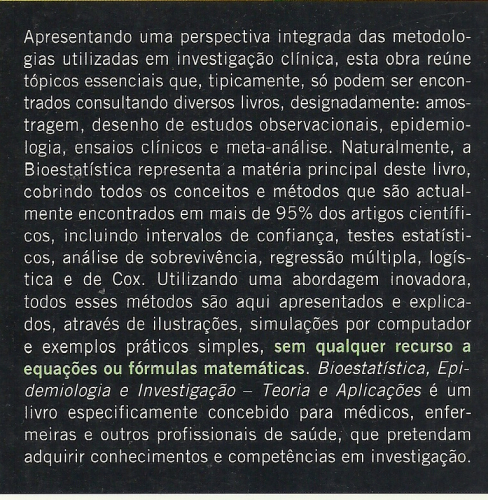 Apresentando uma perspectiva integrada das metodologias utilizadas em investigação clínica, esta obra reúne tópicos essenciais que, tipicamente, só podem ser encontrados consultando diversos livros, designadamente: amostragem, desenho de estudos observacionais, epidemiologia, ensaios clínicos e meta-análise. Naturalmente, a Bioestatística representa a matéria principal deste livro, cobrindo todos os conceitos e métodos que são actualmente encontrados em mais de 95% dos artigos científicos, incluindo intervalos de confiança, testes estatísticos, análise de sobrevivência, regressão múltipla, logística e de Cox. Utilizando uma abordagem inovadora, todos esses métodos são aqui apresentados e explicados, através de ilustrações, simulações por computador e exemplos práticos simples, sem qualquer recurso a equações ou fórmulas matemáticas. Bioestatística, Epidemiologia e Investigação – Teoria e Aplicações é um livro especificamente concebido para médicos, enfermeiras e outros profissionais de saúde, que pretendam adquirir conhecimentos e competências em investigação.